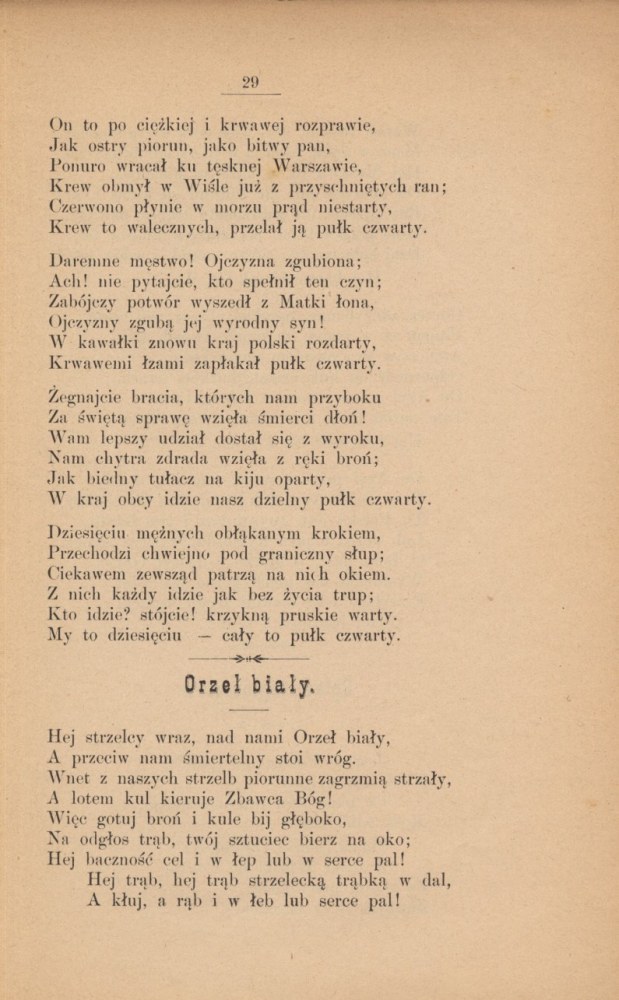 29

On to po ciężkiej i krwawej rozprawie,
Jak ostry piorun, jako bitwy pan,
Ponuro wracał ku tęsknej Warszawie,
Krew obmył w Wiśle już z przyschniętych ran;
Czerwono płynie w morzu prąd niestarty,
Krew to walecznych, przelał ją pułk czwarty.

Daremne męstwo! Ojczyzna zgubiona;
Ach! nie pytajcie, kto spełnił ten czyn;
Zabójczy potwór wyszedł z Matki łona,
Ojczyzny zgubą jej wyrodny syn!
W kawałki znowu kraj polski rozdarty,
Krwawemi łzami zapłakał pułk czwarty.

Żegnajcie bracia, których nam przyboku
Za świętą sprawę wzięła śmierci dłoń!
Wam lepszy udział dostał się z wyroku,
Nam chytra zdrada wzięła z ręki broń;
Jak biedny tułacz na kiju oparty,
W kraj obcy idzie nasz dzielny pułk czwarty.

Dziesięciu mężnych obłąkanym krokiem,
Przechodzi chwiejno pod graniczny słup;
Ciekawem zewsząd patrzą na nich okiem.
Z nich każdy idzie jak bez życia trup;
Kto idzie? stójcie! krzykną pruskie warty.
My to dziesięciu — cały to pułk czwarty.

Orzeł biały.

Hej strzelcy wraz, nad nami Orzeł biały,
A przeciw nam śmiertelny stoi wróg.
Wnet z naszych strzelb piorunne zagrzmią strzały,
A lotem kul kieruje Zbawca Bóg!
Więc gotuj broń i kule bij głęboko,
Na odgłos trąb, twój sztuciec bierz na oko;
Hej baczność cel i w łep lub w serce pal!
Hej trąb, hej trąb strzelecką trąbką w dal,
A kłuj, a rąb i w łeb lub serce pal!